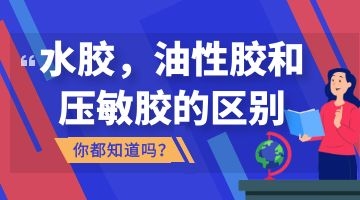 “水胶，油性胶和压敏胶的区别

你都知道吗?